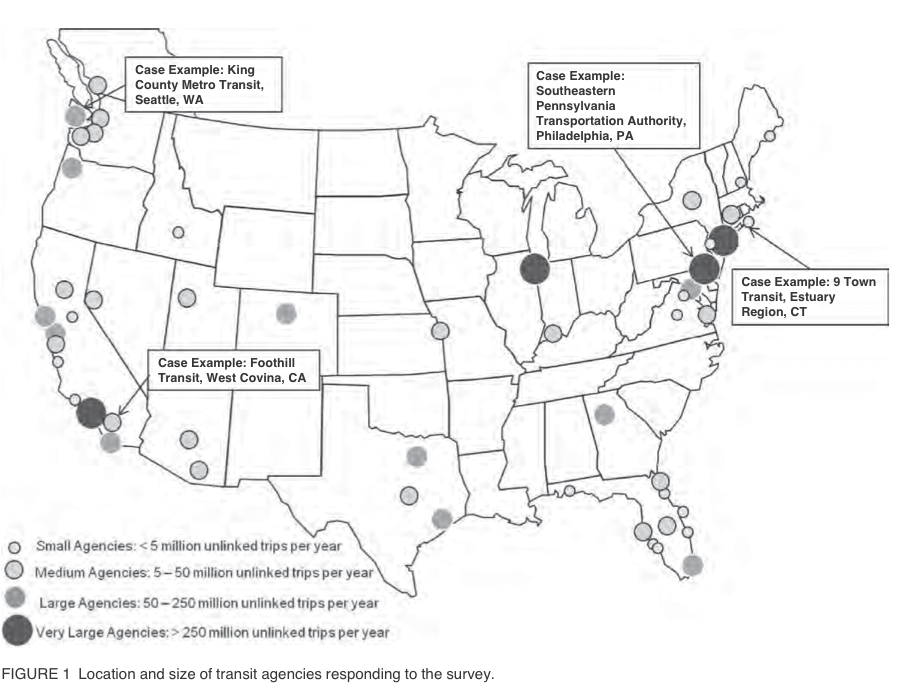 Case Example: King County Metro Transit, Seattle, WA

Case Example: Southeastern Pennsylvania Transportation Authority, Philadelphia, PA

Case Example: 9 Town Transit, Estuary Region, CT

Case Example: Foothill Transit, West Covina, CA

Small Agencies: < 5 million unlinked trips per year
Medium Agencies: 5 – 50 million unlinked trips per year
Large Agencies: 50 – 250 million unlinked trips per year
Very Large Agencies: > 250 million unlinked trips per year

FIGURE 1 Location and size of transit agencies responding to the survey.